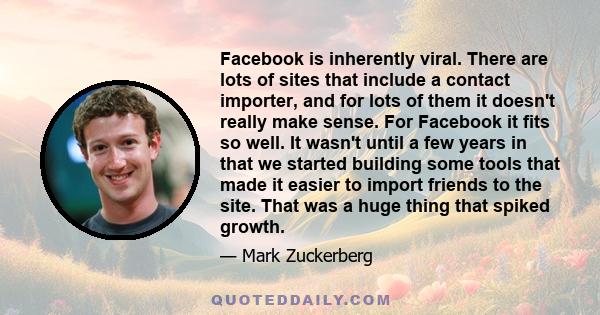 Facebook is inherently viral. There are lots of sites that include a contact importer, and for lots of them it doesn't really make sense. For Facebook it fits so well. It wasn't until a few years in that we started building some tools that made it easier to import friends to the site. That was a huge thing that spiked growth.

— Mark Zuckerberg

QUOTEDDAILY.COM